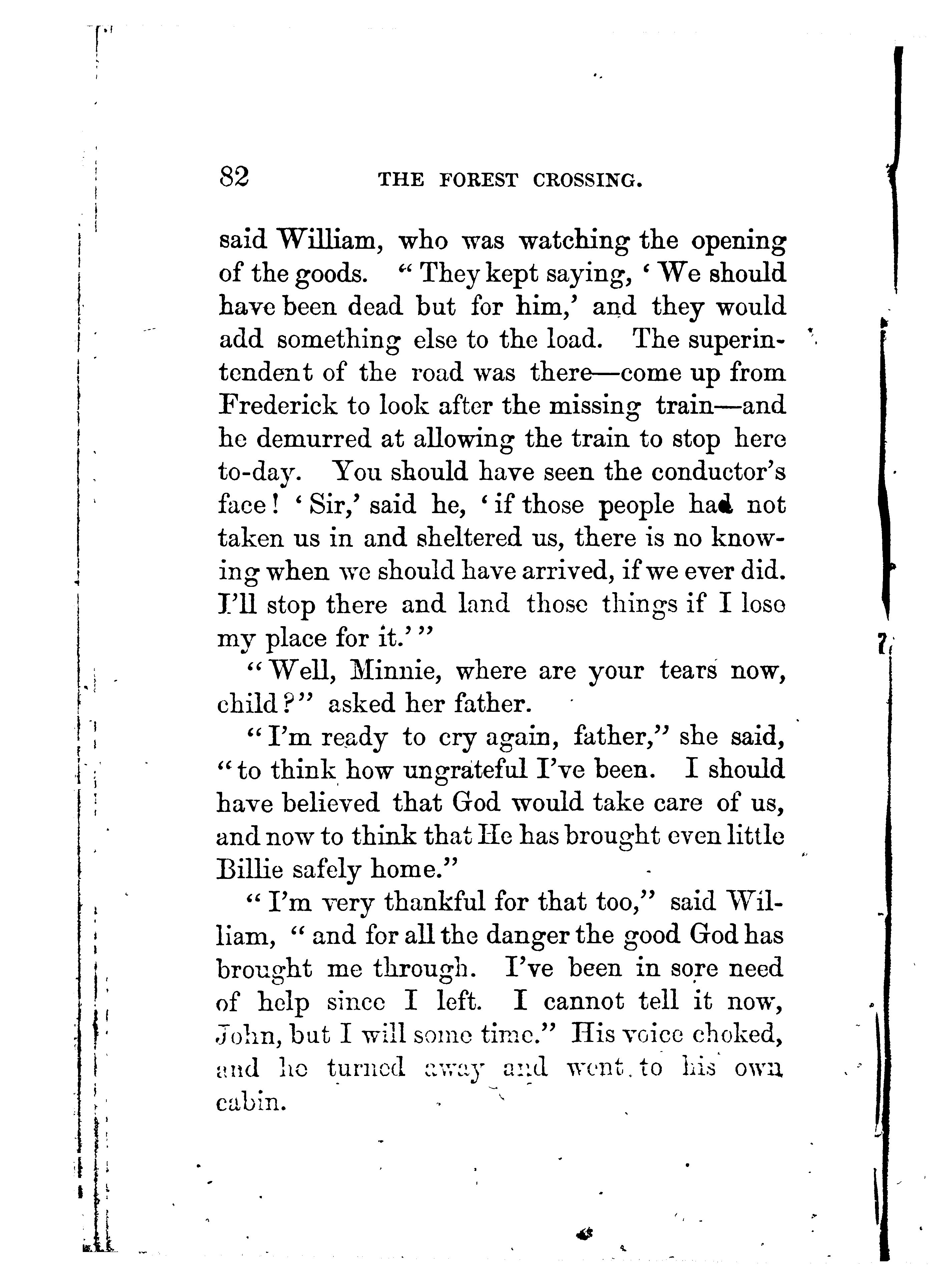 82 THE FOREST CROSSING.

said William, who was watching the opening of the goods. "They kept saying, 'We should have been dead but for him,' and they would add something else to the load. The superintendent of the road was there—come up from Frederick to look after the missing train—and he demurred at allowing the train to stop here to-day. You should have seen the conductor's face! 'Sir,' said he, 'if those people had not taken us in and sheltered us, there is no knowing when we should have arrived, if we ever did. I'll stop there and land those things if I lose my place for it.'"

"Well, Minnie, where are your tears now, child?" asked her father.

"I'm ready to cry again, father," she said, "to think how ungrateful I've been. I should have believed that God would take care of us, and now to think that He has brought even little Billie safely home."

"I'm very thankful for that too," said William, "and for all the danger the good God has brought me through. I've been in sore need of help since I left. I cannot tell it now, John, but I will some time." His voice choked, and he turned away and went to his own cabin.